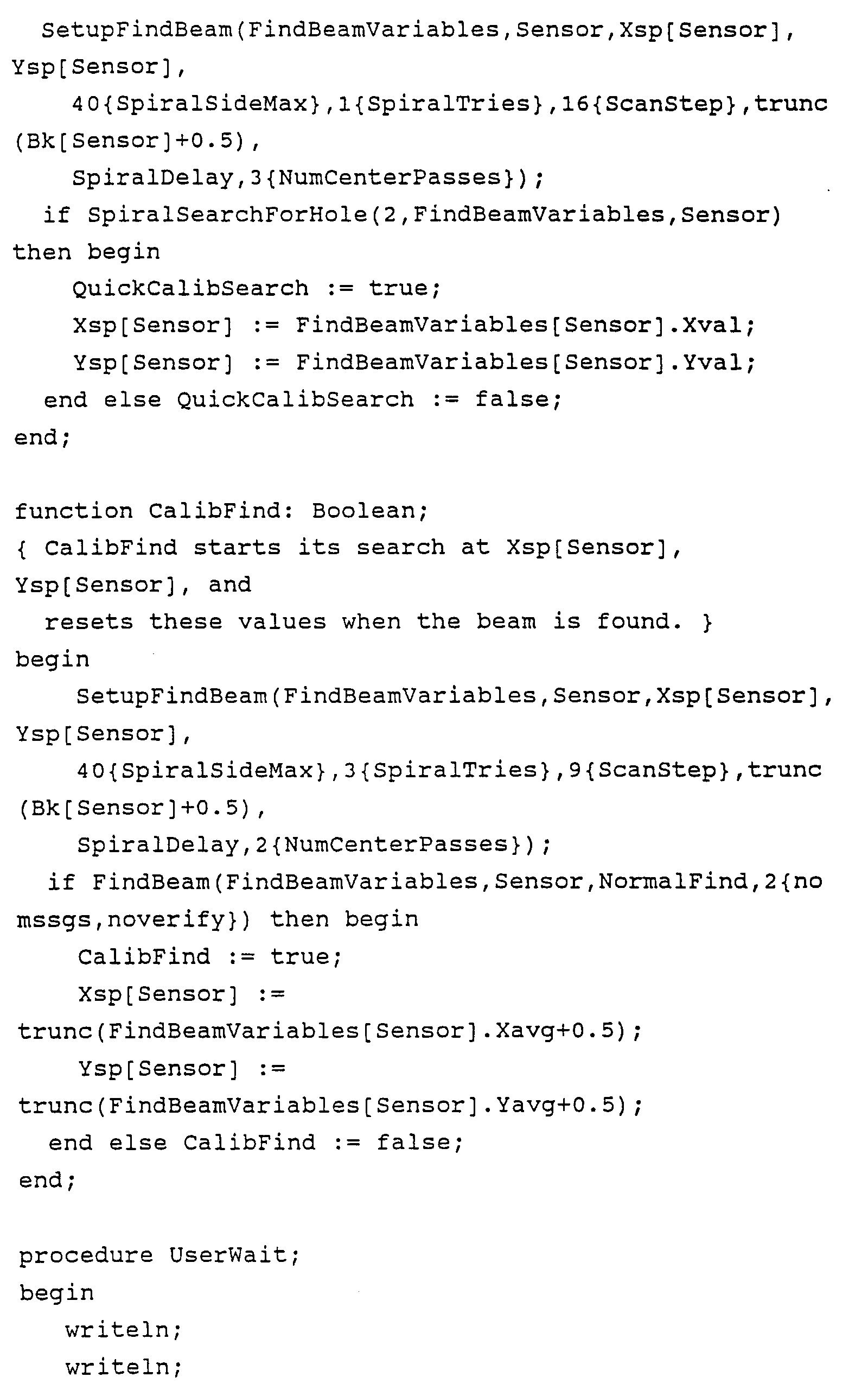 SetupFindBeam(FindBeamVariables,Sensor,Xsp[Sensor],
Ysp[Sensor],
40{SpiralSideMax},1{SpiralTries},16{ScanStep},trunc
(Bk[Sensor]+0.5),
SpiralDelay,3{NumCenterPasses});
if SpiralSearchForHole(2,FindBeamVariables,Sensor)
then begin
QuickCalibSearch := true;
Xsp[Sensor] := FindBeamVariables[Sensor].Xval;
Ysp[Sensor] := FindBeamVariables[Sensor].Yval;
end else QuickCalibSearch := false;
end;

function CalibFind: Boolean;
{ CalibFind starts its search at Xsp[Sensor],
Ysp[Sensor], and
resets these values when the beam is found. }
begin
SetupFindBeam(FindBeamVariables,Sensor,Xsp[Sensor],
Ysp[Sensor],
40{SpiralSideMax},3{SpiralTries},9{ScanStep},trunc
(Bk[Sensor]+0.5),
SpiralDelay,2{NumCenterPasses});
if FindBeam(FindBeamVariables,Sensor,NormalFind,2{no
mssgs,noverify}) then begin
CalibFind := true;
Xsp[Sensor] :=
trunc(FindBeamVariables[Sensor].Xavg+0.5);
Ysp[Sensor] :=
trunc(FindBeamVariables[Sensor].Yavg+0.5);
end else CalibFind := false;
end;

procedure UserWait;
begin
writeln;
writeln;